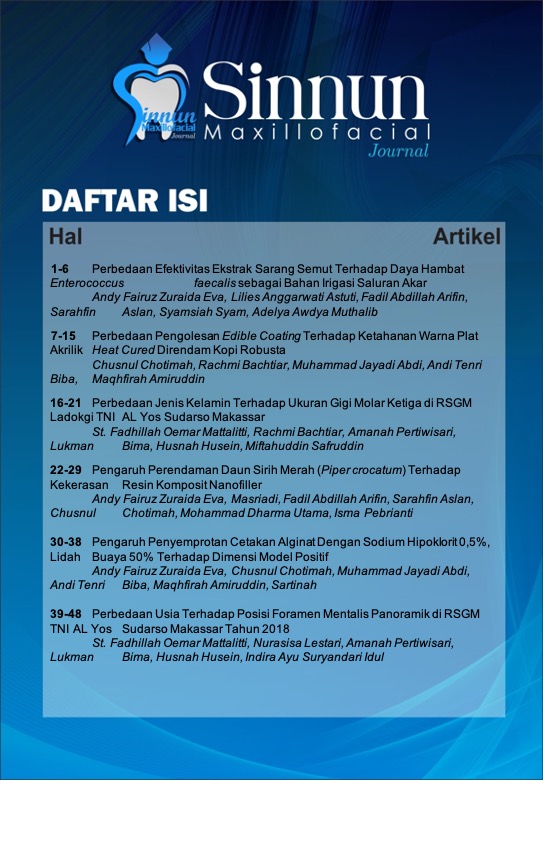 Sinnun Maxillofacial Journal

Sinnun Maxillofacial Journal

DAFTAR ISI

Hal Artikel

1-6 Perbedaan Efektivitas Ekstrak Sarang Semut Terhadap Daya Hambat Enterococcus faecalis sebagai Bahan Irigasi Saluran Akar
Andy Fairuz Zuraida Eva, Lilies Anggarwati Astuti, Fadil Abdillah Arifin, Sarahfin Aslan, Syamsiah Syam, Adelya Awdya Muthalib

7-15 Perbedaan Pengolesan Edible Coating Terhadap Ketahanan Warna Plat Akrilik Heat Cured Direndam Kopi Robusta
Chusnul Chotimah, Rachmi Bachtiar, Muhammad Jayadi Abdi, Andi Tenri Biba, Maqhfirah Amiruddin

16-21 Perbedaan Jenis Kelamin Terhadap Ukuran Gigi Molar Ketiga di RSGM Ladokgi TNI AL Yos Sudarso Makassar
St. Fadhillah Oemar Mattalitti, Rachmi Bachtiar, Amanah Pertiwisari, Lukman Bima, Husnah Husein, Miftahuddin Safruddin

22-29 Pengaruh Perendaman Daun Sirih Merah (Piper crocatum) Terhadap Kekerasan Resin Komposit Nanofiller
Andy Fairuz Zuraida Eva, Masriadi, Fadil Abdillah Arifin, Sarahfin Aslan, Chusnul Chotimah, Mohammad Dharma Utama, Isma Pebrianti

30-38 Pengaruh Penyemprotan Cetakan Alginat Dengan Sodium Hipoklorit 0,5%, Lidah Buaya 50% Terhadap Dimensi Model Positif
Andy Fairuz Zuraida Eva, Chusnul Chotimah, Muhammad Jayadi Abdi, Andi Tenri Biba, Maqhfirah Amiruddin, Sartinah

39-48 Perbedaan Usia Terhadap Posisi Foramen Mentalis Panoramik di RSGM TNI AL Yos Sudarso Makassar Tahun 2018
St. Fadhillah Oemar Mattalitti, Nurasisa Lestari, Amanah Pertiwisari, Lukman Bima, Husnah Husein, Indira Ayu Suryandari Idul